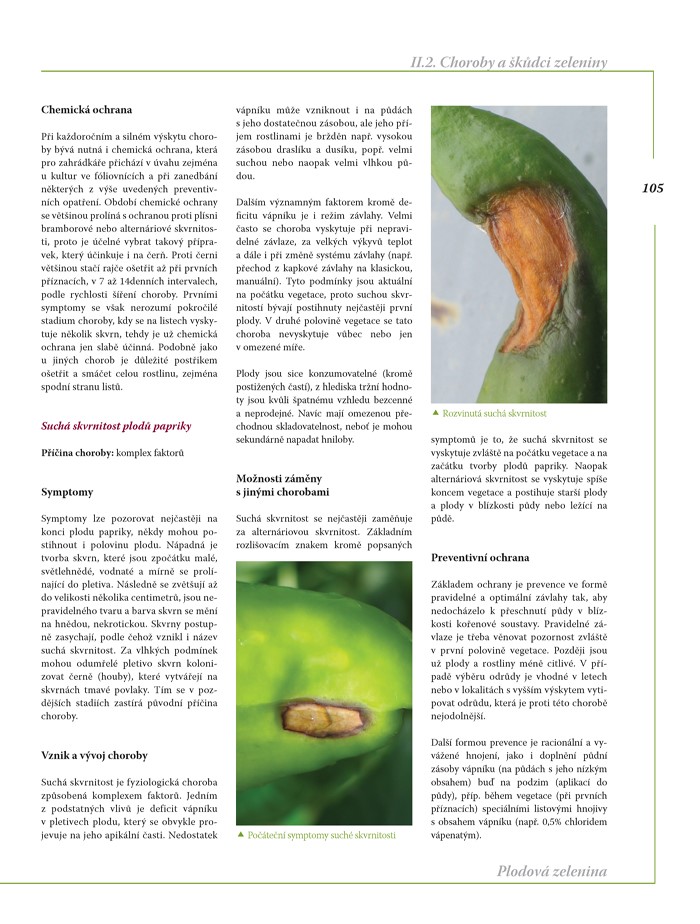 II.2. Choroby a škůdci zeleniny

105

Chemická ochrana

Při každoročním a silném výskytu choroby bývá nutná i chemická ochrana, která pro zahrádkáře přichází v úvahu zejména u kultur ve fóliovnících a při zanedbání některých z výše uvedených preventivních opatření. Období chemické ochrany se většinou prolíná s ochranou proti plísni bramborové nebo alternáriové skvrnitosti, proto je účelné vybrat takový přípravek, který účinkuje i na čerň. Proti černi většinou stačí rajče ošetřit až při prvních příznacích, v 7 až 14denních intervalech, podle rychlosti šíření choroby. Prvními symptomy se však nerozumí pokročilé stadium choroby, kdy se na listech vyskytuje několik skvrn, tehdy je už chemická ochrana jen slabě účinná. Podobně jako u jiných chorob je důležité postřikem ošetřit a smáčet celou rostlinu, zejména spodní stranu listů.

Suchá skvrnitost plodů papriky

Příčina choroby: komplex faktorů

Symptomy

Symptomy lze pozorovat nejčastěji na konci plodu papriky, někdy mohou postihnout i polovinu plodu. Nápadná je tvorba skvrn, které jsou zpočátku malé, světlehnědé, vodnaté a mírně se prolínající do pletiva. Následně se zvětšují až do velikosti několika centimetrů, jsou nepravidelného tvaru a barva skvrn se mění na hnědou, nekrotickou. Skvrny postupně zasychají, podle čehož vznikl i název suchá skvrnitost. Za vlhkých podmínek mohou odumřelé pletivo skvrn kolonizovat černě (houby), které vytvářejí na skvrnách tmavé povlaky. Tím se v pozdějších stadiích zastírá původní příčina choroby.

Vznik a vývoj choroby

Suchá skvrnitost je fyziologická choroba způsobená komplexem faktorů. Jedním z podstatných vlivů je deficit vápníku v pletivech plodu, který se obvykle projevuje na jeho apikální části. Nedostatek vápníku může vzniknout i na půdách s jeho dostatečnou zásobou, ale jeho příjem rostlinami je bržděn např. vysokou zásobou draslíku a dusíku, popř. velmi suchou nebo naopak velmi vlhkou půdou.

Dalším významným faktorem kromě deficitu vápníku je i režim závlahy. Velmi často se choroba vyskytuje při nepravidelné závlaze, za velkých výkyvů teplot a dále i při změně systému závlahy (např. přechod z kapkové závlahy na klasickou, manuální). Tyto podmínky jsou aktuální na počátku vegetace, proto suchou skvrnitostí bývají postihnuty nejčastěji první plody. V druhé polovině vegetace se tato choroba nevyskytuje vůbec nebo jen v omezené míře.

Plody jsou sice konzumovatelné (kromě postižených částí), z hlediska tržní hodnoty jsou kvůli špatnému vzhledu bezcenné a neprodejné. Navíc mají omezenou přechodnou skladovatelnost, neboť je mohou sekundárně napadat hniloby.

Možnosti záměny s jinými chorobami

Suchá skvrnitost se nejčastěji zaměňuje za alternáriovou skvrnitost. Základním rozlišovacím znakem kromě popsaných

▲ Počáteční symptomy suché skvrnitosti

▲ Rozvinutá suchá skvrnitost

symptomů je to, že suchá skvrnitost se vyskytuje zvláště na počátku vegetace a na začátku tvorby plodů papriky. Naopak alternáriová skvrnitost se vyskytuje spíše koncem vegetace a postihuje starší plody a plody v blízkosti půdy nebo ležící na půdě.

Preventivní ochrana

Základem ochrany je prevence ve formě pravidelné a optimální závlahy tak, aby nedocházelo k přeschnutí půdy v blízkosti kořenové soustavy. Pravidelné závlaze je třeba věnovat pozornost zvláště v první polovině vegetace. Později jsou už plody a rostliny méně citlivé. V případě výběru odrůdy je vhodné v letech nebo v lokalitách s vyšším výskytem vytipovat odrůdu, která je proti této chorobě nejodolnější.

Další formou prevence je racionální a vyvážené hnojení, jako i doplnění půdní zásoby vápníku (na půdách s jeho nízkým obsahem) buď na podzim (aplikací do půdy), příp. během vegetace (při prvních příznacích) speciálními listovými hnojivy s obsahem vápníku (např. 0,5% chloridem vápenatým).

Plodová zelenina